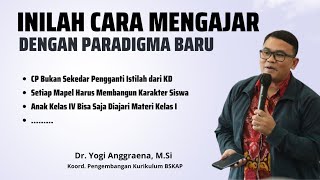 INILAH CARA MENGAJAR
DENGAN PARADIGMA BARU

• CP Bukan Sekedar Pengganti Istilah dari KD
• Setiap Mapel Harus Membangun Karakter Siswa
• Anak Kelas IV Bisa Saja Diajari Materi Kelas I
• ..........

Dr. Yogi Anggraena, M.Si
Koord. Pengembangan Kurikulum BSKAP